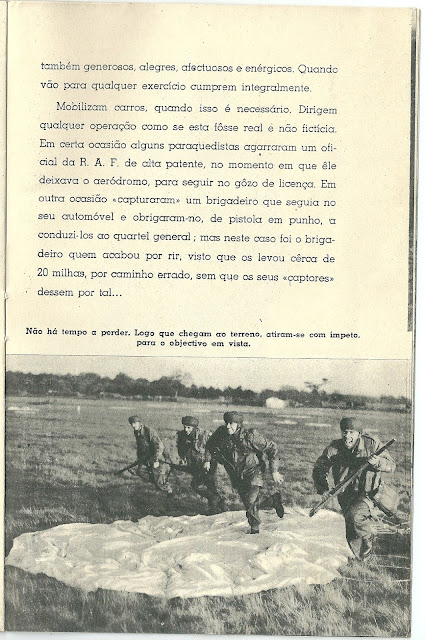 também generosos, alegres, afectuosos e enérgicos. Quando vão para qualquer exercício cumprem integralmente.

Mobilizam carros, quando isso é necessário. Dirigem qualquer operação como se esta fôsse real e não fictícia. Em certa ocasião alguns paraquedistas agarraram um oficial da R. A. F. de alta patente, no momento em que êle deixava o aeródromo, para seguir no gôzo de licença. Em outra ocasião «capturaram» um brigadeiro que seguia no seu automóvel e obrigaram-no, de pistola em punho, a conduzi-los ao quartel general; mas neste caso foi o brigadeiro quem acabou por rir, visto que os levou cêrca de 20 milhas, por caminho errado, sem que os seus «captores» dessem por tal...

Não há tempo a perder. Logo que chegam ao terreno, atiram-se com ímpeto, para o objectivo em vista.